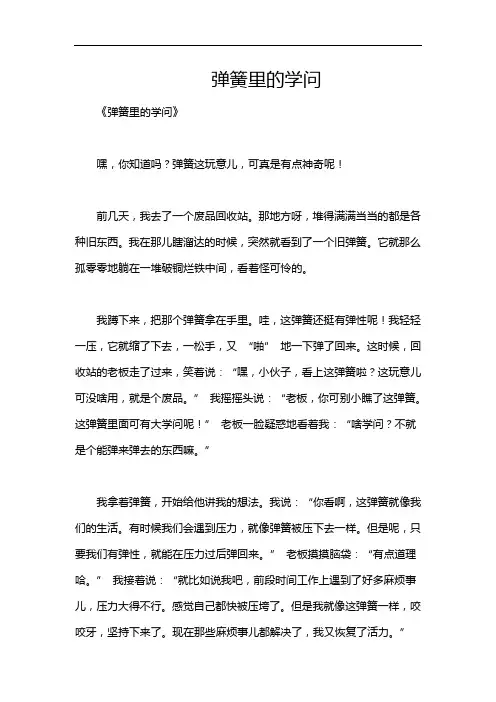 弹簧里的学问

《弹簧里的学问》

嘿，你知道吗？弹簧这玩意儿，可真是有点神奇呢！

前几天，我去了一个废品回收站。那地方呀，堆得满满当当的都是各种旧东西。我在那儿瞎溜达的时候，突然就看到了一个旧弹簧。它就那么孤零零地躺在一堆破铜烂铁中间，看着怪可怜的。

我蹲下来，把那个弹簧拿在手里。哇，这弹簧还挺有弹性呢！我轻轻一压，它就缩了下去，一松手，又“啪”地一下弹了回来。这时候，回收站的老板走了过来，笑着说：“嘿，小伙子，看上这弹簧啦？这玩意儿可没啥用，就是个废品。”我摇摇头说：“老板，你可别小瞧了这弹簧。这弹簧里面可有大学问呢！”老板一脸疑惑地看着我：“啥学问？不就是个能弹来弹去的东西嘛。”

我拿着弹簧，开始给他讲我的想法。我说：“你看啊，这弹簧就像我们的生活。有时候我们会遇到压力，就像弹簧被压下去一样。但是呢，只要我们有弹性，就能在压力过后弹回来。”老板摸摸脑袋：“有点道理哈。”我接着说：“就比如说我吧，前段时间工作上遇到了好多麻烦事儿，压力大得不行。感觉自己都快被压垮了。但是我就像这弹簧一样，咬咬牙，坚持下来了。现在那些麻烦事儿都解决了，我又恢复了活力。”